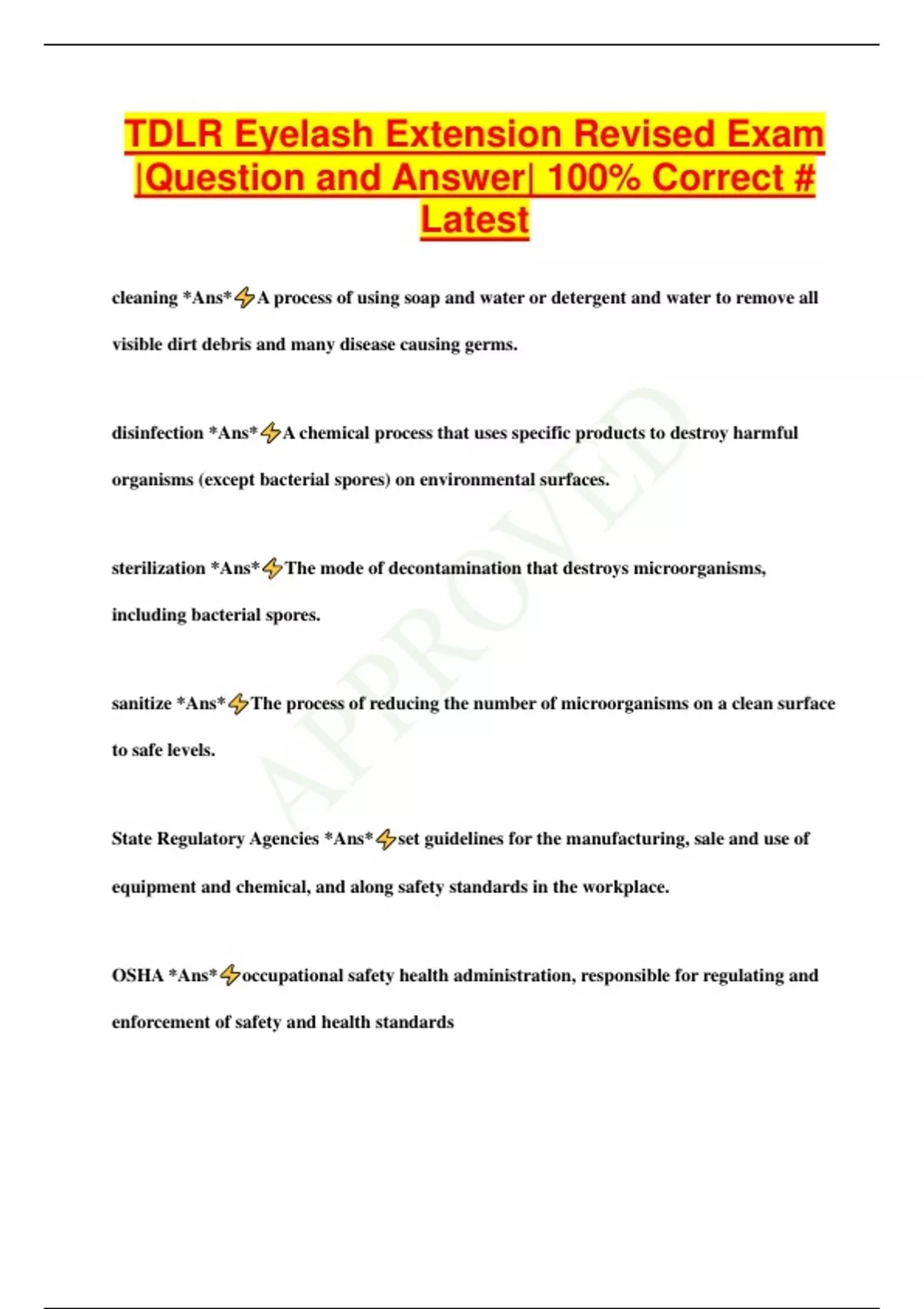 TDLR Eyelash Extension Revised Exam |Question and Answer| 100% Correct # Latest

cleaning *Ans*⚡A process of using soap and water or detergent and water to remove all visible dirt debris and many disease causing germs.

disinfection *Ans*⚡A chemical process that uses specific products to destroy harmful organisms (except bacterial spores) on environmental surfaces.

sterilization *Ans*⚡The mode of decontamination that destroys microorganisms, including bacterial spores.

sanitize *Ans*⚡The process of reducing the number of microorganisms on a clean surface to safe levels.

State Regulatory Agencies *Ans*⚡set guidelines for the manufacturing, sale and use of equipment and chemical, and along safety standards in the workplace.

OSHA *Ans*⚡occupational safety health administration, responsible for regulating and enforcement of safety and health standards

APPROVED